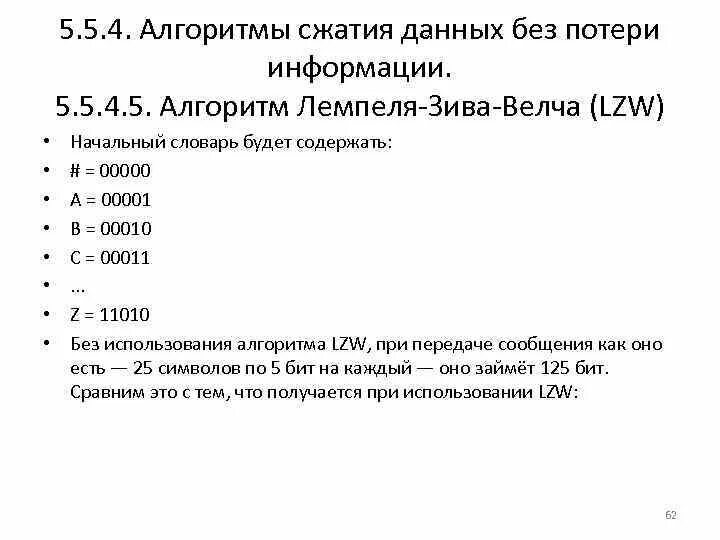 5.5.4. Алгоритмы сжатия данных без потери информации.
5.5.4.5. Алгоритм Лемпеля-Зива-Велча (LZW)

• Начальный словарь будет содержать:
• # = 00000
• A = 00001
• B = 00010
• C = 00011
• ...
• Z = 11010
• Без использования алгоритма LZW, при передаче сообщения как оно есть — 25 символов по 5 бит на каждый — оно займёт 125 бит. Сравним это с тем, что получается при использовании LZW:

62